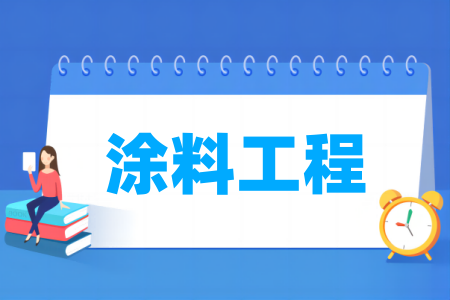 涂料工程